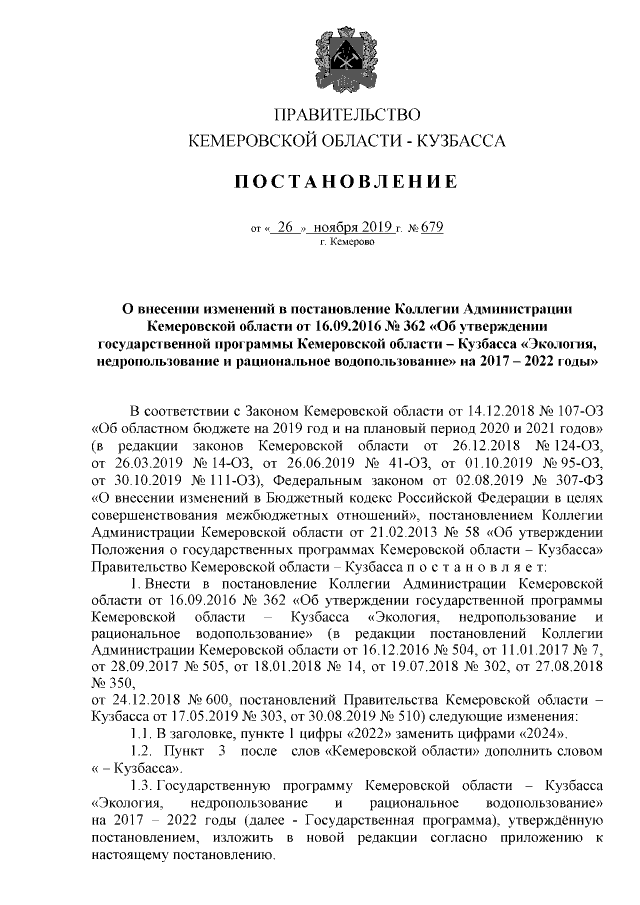 ПРАВИТЕЛЬСТВО
КЕМЕРОВСКОЙ ОБЛАСТИ - КУЗБАССА

ПОСТАНОВЛЕНИЕ

от « 26 » ноября 2019 г. № 679
г. Кемерово

О внесении изменений в постановление Коллегии Администрации Кемеровской области от 16.09.2016 № 362 «Об утверждении государственной программы Кемеровской области – Кузбасса «Экология, недропользование и рациональное водопользование» на 2017 – 2022 годы»

В соответствии с Законом Кемеровской области от 14.12.2018 № 107-ОЗ «Об областном бюджете на 2019 год и на плановый период 2020 и 2021 годов» (в редакции законов Кемеровской области от 26.12.2018 № 124-ОЗ, от 26.03.2019 № 14-ОЗ, от 26.06.2019 № 41-ОЗ, от 01.10.2019 № 95-ОЗ, от 30.10.2019 № 111-ОЗ), Федеральным законом от 02.08.2019 № 307-ФЗ «О внесении изменений в Бюджетный кодекс Российской Федерации в целях совершенствования межбюджетных отношений», постановлением Коллегии Администрации Кемеровской области от 21.02.2013 № 58 «Об утверждении Положения о государственных программах Кемеровской области – Кузбасса» Правительство Кемеровской области – Кузбасса п о с т а н о в л я е т:

1. Внести в постановление Коллегии Администрации Кемеровской области от 16.09.2016 № 362 «Об утверждении государственной программы Кемеровской области – Кузбасса «Экология, недропользование и рациональное водопользование» (в редакции постановлений Коллегии Администрации Кемеровской области от 16.12.2016 № 504, от 11.01.2017 № 7, от 28.09.2017 № 505, от 18.01.2018 № 14, от 19.07.2018 № 302, от 27.08.2018 № 350,
от 24.12.2018 № 600, постановлений Правительства Кемеровской области – Кузбасса от 17.05.2019 № 303, от 30.08.2019 № 510) следующие изменения:

1.1. В заголовке, пункте 1 цифры «2022» заменить цифрами «2024».

1.2. Пункт 3 после слов «Кемеровской области» дополнить словом « – Кузбасса».

1.3. Государственную программу Кемеровской области – Кузбасса «Экология, недропользование и рациональное водопользование» на 2017 – 2022 годы (далее - Государственная программа), утверждённую постановлением, изложить в новой редакции согласно приложению к настоящему постановлению.